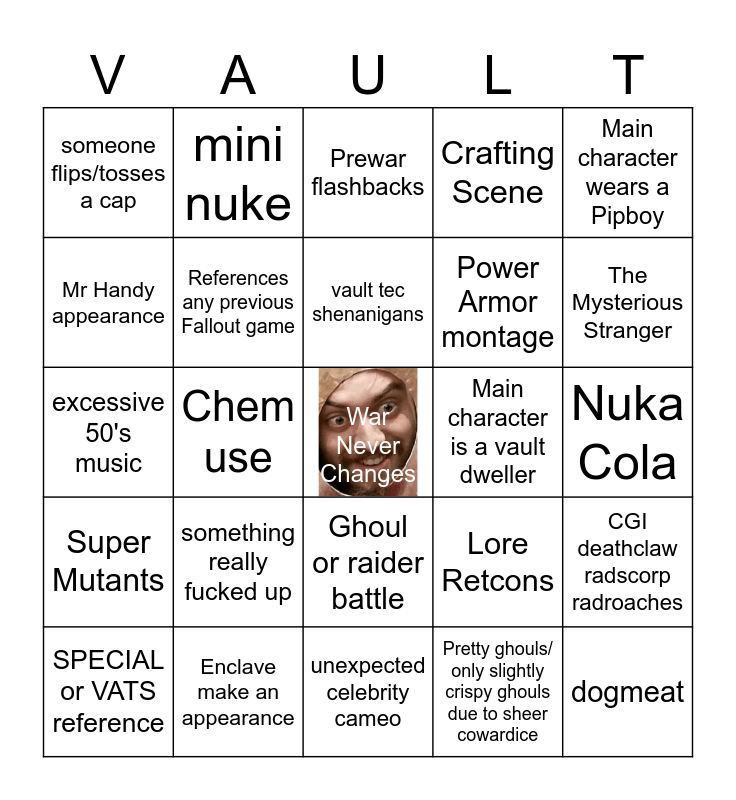 | V | A | U | L | T |
|---|---|---|---|---|
| someone flips/tosses a cap | mini nuke | Prewar flashbacks | Crafting Scene | Main character wears a Pipboy |
| Mr Handy appearance | References any previous Fallout game | vault tec shenanigans | Power Armor montage | The Mysterious Stranger |
| excessive 50's music | Chem use | War Never Changes | Main character is a vault dweller | Nuka Cola |
| Super Mutants | something really fucked up | Ghoul or raider battle | Lore Retcons | CGI deathclaw radscorp radroaches |
| SPECIAL or VATS reference | Enclave make an appearance | unexpected celebrity cameo | Pretty ghouls/ only slightly crispy ghouls due to sheer cowardice | dogmeat |